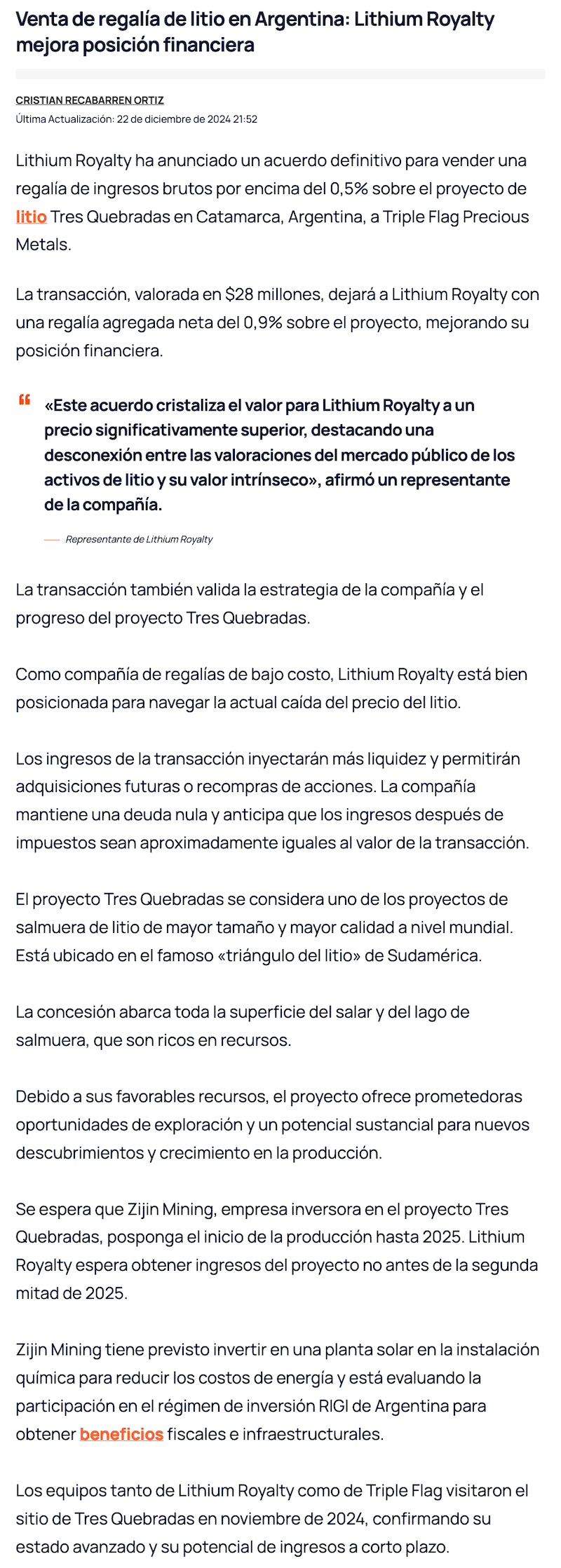 Venta de regalía de litio en Argentina: Lithium Royalty mejora posición financiera

CRISTIAN RECABARREN ORTIZ
Última Actualización: 22 de diciembre de 2024 21:52

Lithium Royalty ha anunciado un acuerdo definitivo para vender una regalía de ingresos brutos por encima del 0,5% sobre el proyecto de litio Tres Quebradas en Catamarca, Argentina, a Triple Flag Precious Metals.

La transacción, valorada en $28 millones, dejará a Lithium Royalty con una regalía agregada neta del 0,9% sobre el proyecto, mejorando su posición financiera.

«Este acuerdo cristaliza el valor para Lithium Royalty a un precio significativamente superior, destacando una desconexión entre las valoraciones del mercado público de los activos de litio y su valor intrínseco», afirmó un representante de la compañía.

— Representante de Lithium Royalty

La transacción también valida la estrategia de la compañía y el progreso del proyecto Tres Quebradas.

Como compañía de regalías de bajo costo, Lithium Royalty está bien posicionada para navegar la actual caída del precio del litio.

Los ingresos de la transacción inyectarán más liquidez y permitirán adquisiciones futuras o recompras de acciones. La compañía mantiene una deuda nula y anticipa que los ingresos después de impuestos sean aproximadamente iguales al valor de la transacción.

El proyecto Tres Quebradas se considera uno de los proyectos de salmuera de litio de mayor tamaño y mayor calidad a nivel mundial. Está ubicado en el famoso «triángulo del litio» de Sudamérica.

La concesión abarca toda la superficie del salar y del lago de salmuera, que son ricos en recursos.

Debido a sus favorables recursos, el proyecto ofrece prometedoras oportunidades de exploración y un potencial sustancial para nuevos descubrimientos y crecimiento en la producción.

Se espera que Zijin Mining, empresa inversora en el proyecto Tres Quebradas, posponga el inicio de la producción hasta 2025. Lithium Royalty espera obtener ingresos del proyecto no antes de la segunda mitad de 2025.

Zijin Mining tiene previsto invertir en una planta solar en la instalación química para reducir los costos de energía y está evaluando la participación en el régimen de inversión RIGI de Argentina para obtener beneficios fiscales e infraestructurales.

Los equipos tanto de Lithium Royalty como de Triple Flag visitaron el sitio de Tres Quebradas en noviembre de 2024, confirmando su estado avanzado y su potencial de ingresos a corto plazo.